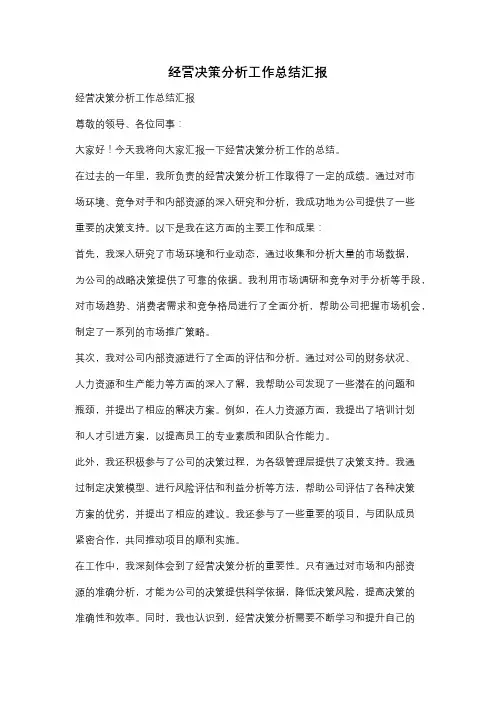 经营决策分析工作总结汇报

经营决策分析工作总结汇报

尊敬的领导、各位同事：

大家好！今天我将向大家汇报一下经营决策分析工作的总结。

在过去的一年里，我所负责的经营决策分析工作取得了一定的成绩。通过对市场环境、竞争对手和内部资源的深入研究和分析，我成功地为公司提供了一些重要的决策支持。以下是我在这方面的主要工作和成果：

首先，我深入研究了市场环境和行业动态，通过收集和分析大量的市场数据，为公司的战略决策提供了可靠的依据。我利用市场调研和竞争对手分析等手段，对市场趋势、消费者需求和竞争格局进行了全面分析，帮助公司把握市场机会，制定了一系列的市场推广策略。

其次，我对公司内部资源进行了全面的评估和分析。通过对公司的财务状况、人力资源和生产能力等方面的深入了解，我帮助公司发现了一些潜在的问题和瓶颈，并提出了相应的解决方案。例如，在人力资源方面，我提出了培训计划和人才引进方案，以提高员工的专业素质和团队合作能力。

此外，我还积极参与了公司的决策过程，为各级管理层提供了决策支持。我通过制定决策模型、进行风险评估和利益分析等方法，帮助公司评估了各种决策方案的优劣，并提出了相应的建议。我还参与了一些重要的项目，与团队成员紧密合作，共同推动项目的顺利实施。

在工作中，我深刻体会到了经营决策分析的重要性。只有通过对市场和内部资源的准确分析，才能为公司的决策提供科学依据，降低决策风险，提高决策的准确性和效率。同时，我也认识到，经营决策分析需要不断学习和提升自己的